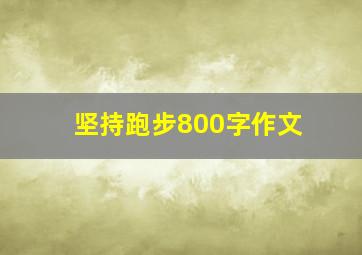 坚持跑步800字作文